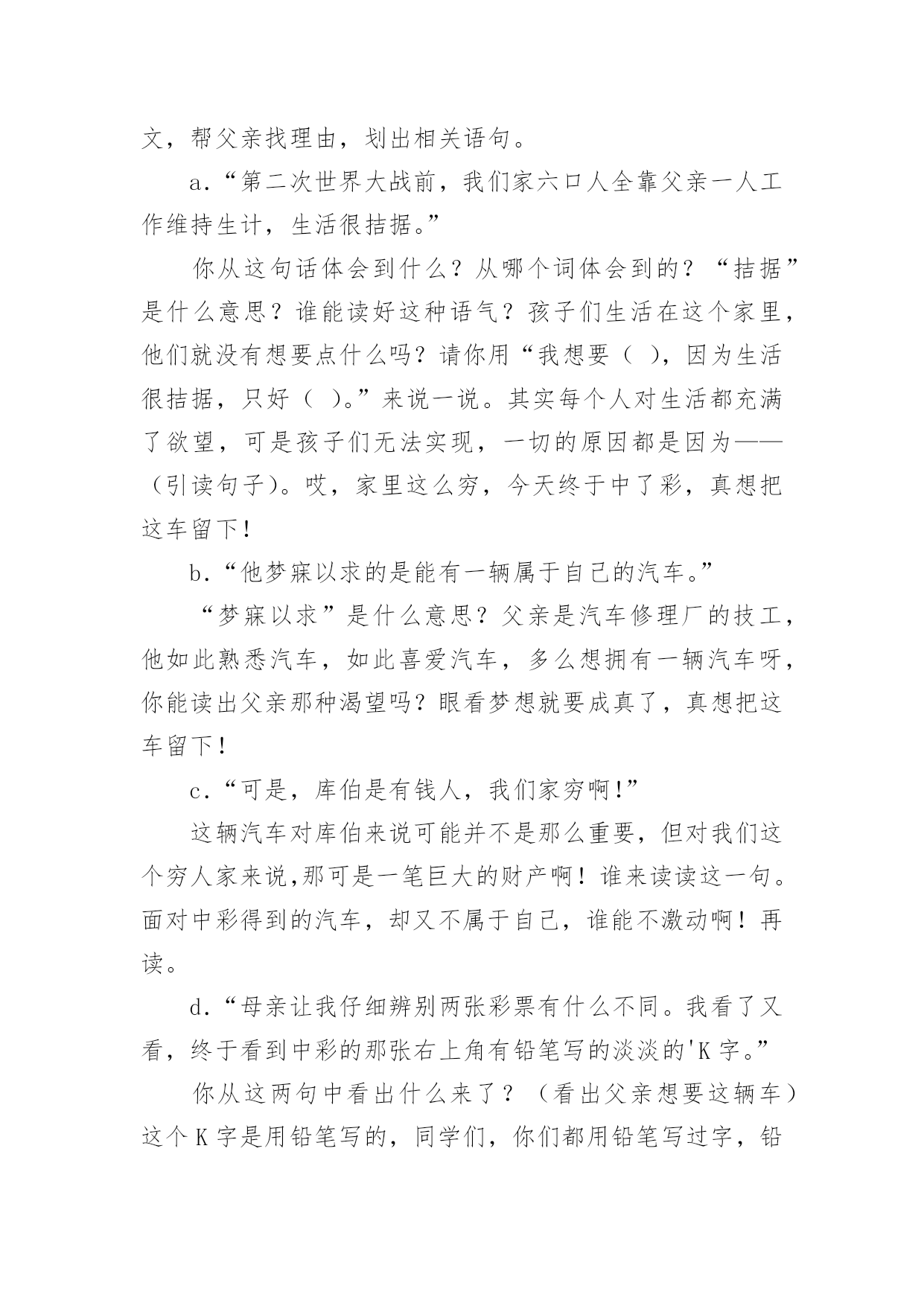 文，帮父亲找理由，划出相关语句。

a.“第二次世界大战前，我们家六口人全靠父亲一人工作维持生计，生活很拮据。”

你从这句话体会到什么？从哪个词体会到的？“拮据”是什么意思？谁能读好这种语气？孩子们生活在这个家里，他们就没有想要点什么吗？请你用“我想要（ ），因为生活很拮据，只好（ ）。”来说一说。其实每个人对生活都充满了欲望，可是孩子们无法实现，一切的原因都是因为——（引读句子）。哎，家里这么穷，今天终于中了彩，真想把这车留下！

b.“他梦寐以求的是能有一辆属于自己的汽车。”

“梦寐以求”是什么意思？父亲是汽车修理厂的技工，他如此熟悉汽车，如此喜爱汽车，多么想拥有一辆汽车呀，你能读出父亲那种渴望吗？眼看梦想就要成真了，真想把这车留下！

c.“可是，库伯是有钱人，我们家穷啊!”

这辆汽车对库伯来说可能并不是那么重要，但对我们这个穷人家来说,那可是一笔巨大的财产啊！谁来读读这一句。面对中彩得到的汽车，却又不属于自己，谁能不激动啊！再读。

d.“母亲让我仔细辨别两张彩票有什么不同。我看了又看，终于看到中彩的那张右上角有铅笔写的淡淡的'K 字。”

你从这两句中看出什么来了？（看出父亲想要这辆车）这个 K 字是用铅笔写的，同学们，你们都用铅笔写过字，铅